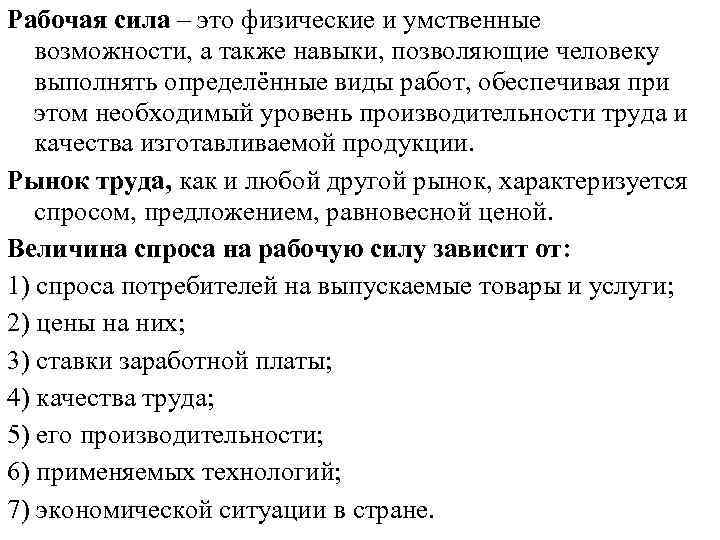 Рабочая сила – это физические и умственные возможности, а также навыки, позволяющие человеку выполнять определённые виды работ, обеспечивая при этом необходимый уровень производительности труда и качества изготавливаемой продукции.

Рынок труда, как и любой другой рынок, характеризуется спросом, предложением, равновесной ценой.

Величина спроса на рабочую силу зависит от:

1) спроса потребителей на выпускаемые товары и услуги;

2) цены на них;

3) ставки заработной платы;

4) качества труда;

5) его производительности;

6) применяемых технологий;

7) экономической ситуации в стране.